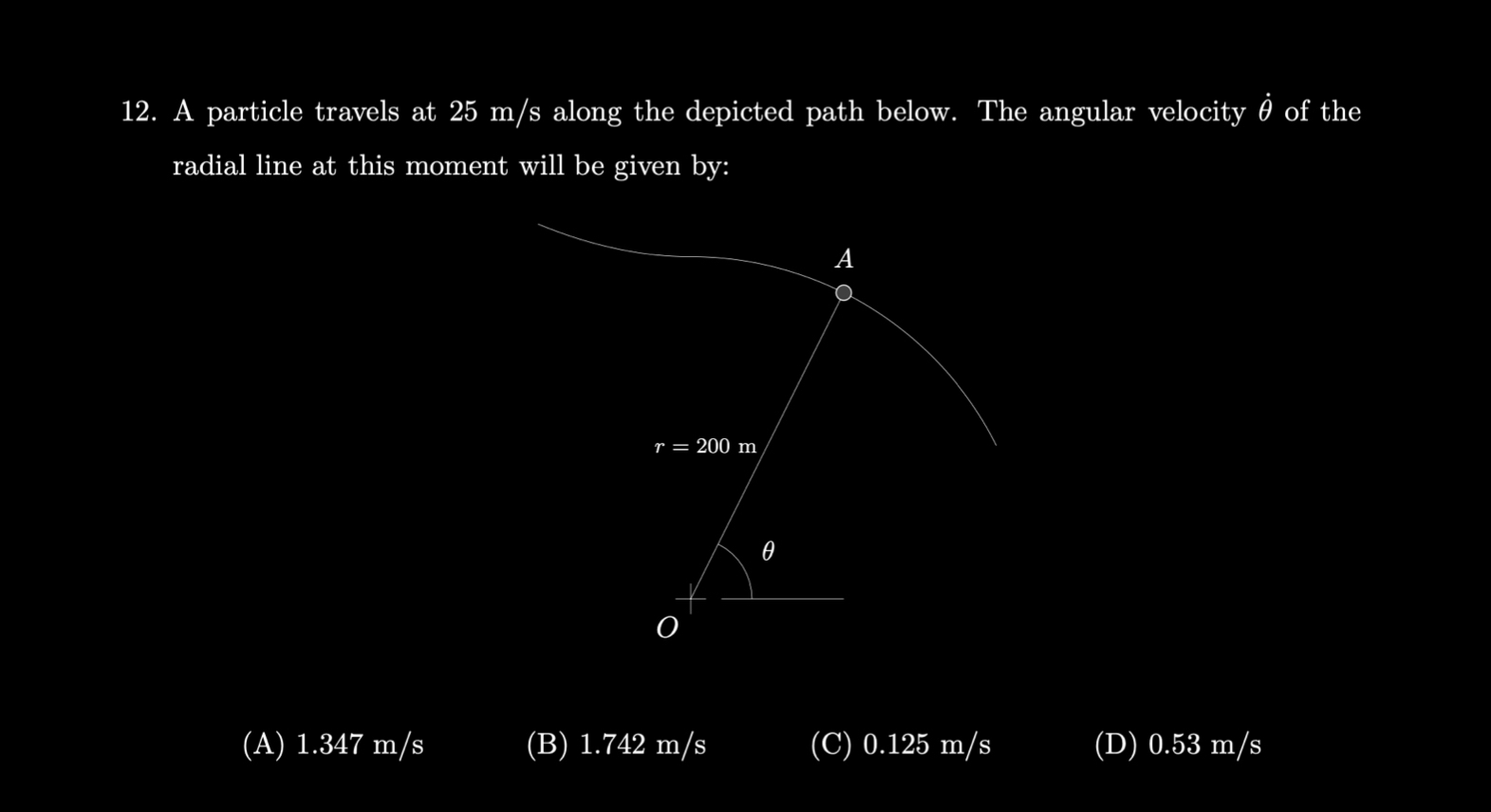 12. A particle travels at 25 m/s along the depicted path below. The angular velocity $\dot{\theta}$ of the radial line at this moment will be given by:

$A$

$r = 200$ m

$\theta$

$O$

(A) 1.347 m/s (B) 1.742 m/s (C) 0.125 m/s (D) 0.53 m/s